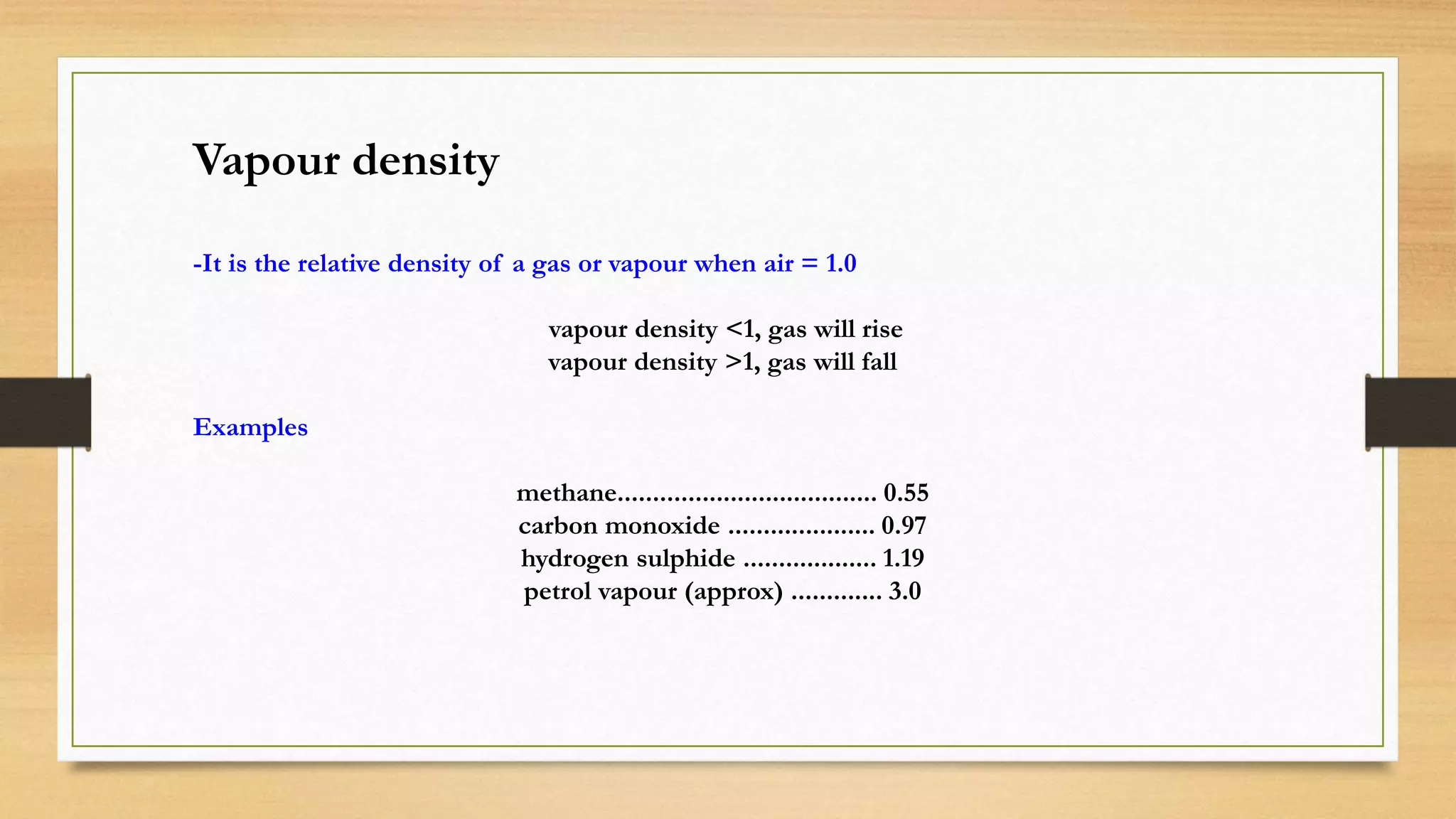 Vapour density

-It is the relative density of a gas or vapour when air = 1.0

vapour density <1, gas will rise
vapour density >1, gas will fall

Examples

methane.................................... 0.55
carbon monoxide ..................... 0.97
hydrogen sulphide ................... 1.19
petrol vapour (approx) ............. 3.0